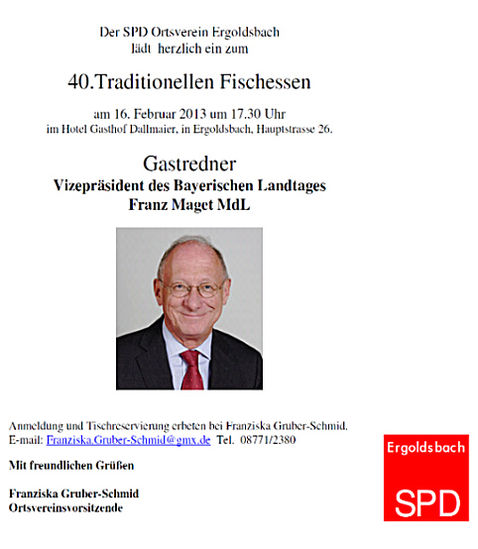 Der SPD Ortsverein Ergoldsbach
lädt herzlich ein zum

40.Traditionellen Fischessen

am 16. Februar 2013 um 17.30 Uhr
im Hotel Gasthof Dallmaier, in Ergoldsbach, Hauptstrasse 26.

Gastredner
Vizepräsident des Bayerischen Landtages
Franz Maget MdL

Anmeldung und Tischreservierung erbeten bei Franziska Gruber-Schmid.
E-mail: Franziska.Gruber-Schmid@gmx.de Tel. 08771/2380

Mit freundlichen Grüßen

Franziska Gruber-Schmid
Ortsvereinsvorsitzende

Ergoldsbach
SPD